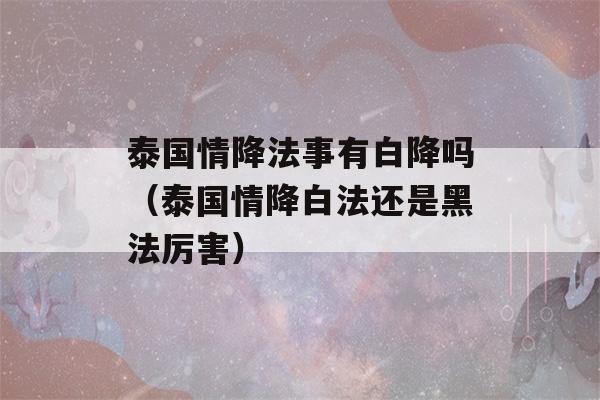 泰国情降法事有白降吗（泰国情降白法还是黑法厉害）